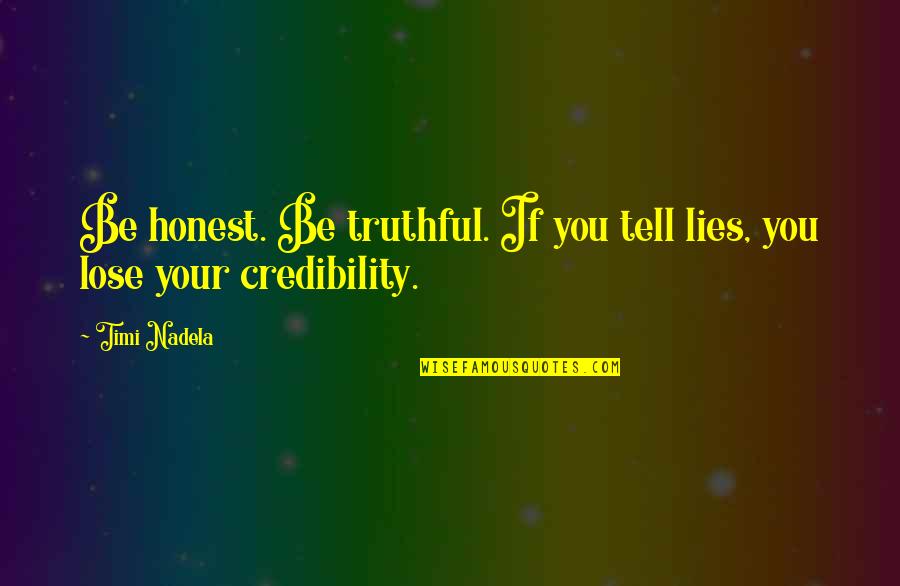 Be honest. Be truthful. If you tell lies, you lose your credibility.

~ Timi Nadela

WISEFAMOUSQUOTES.COM